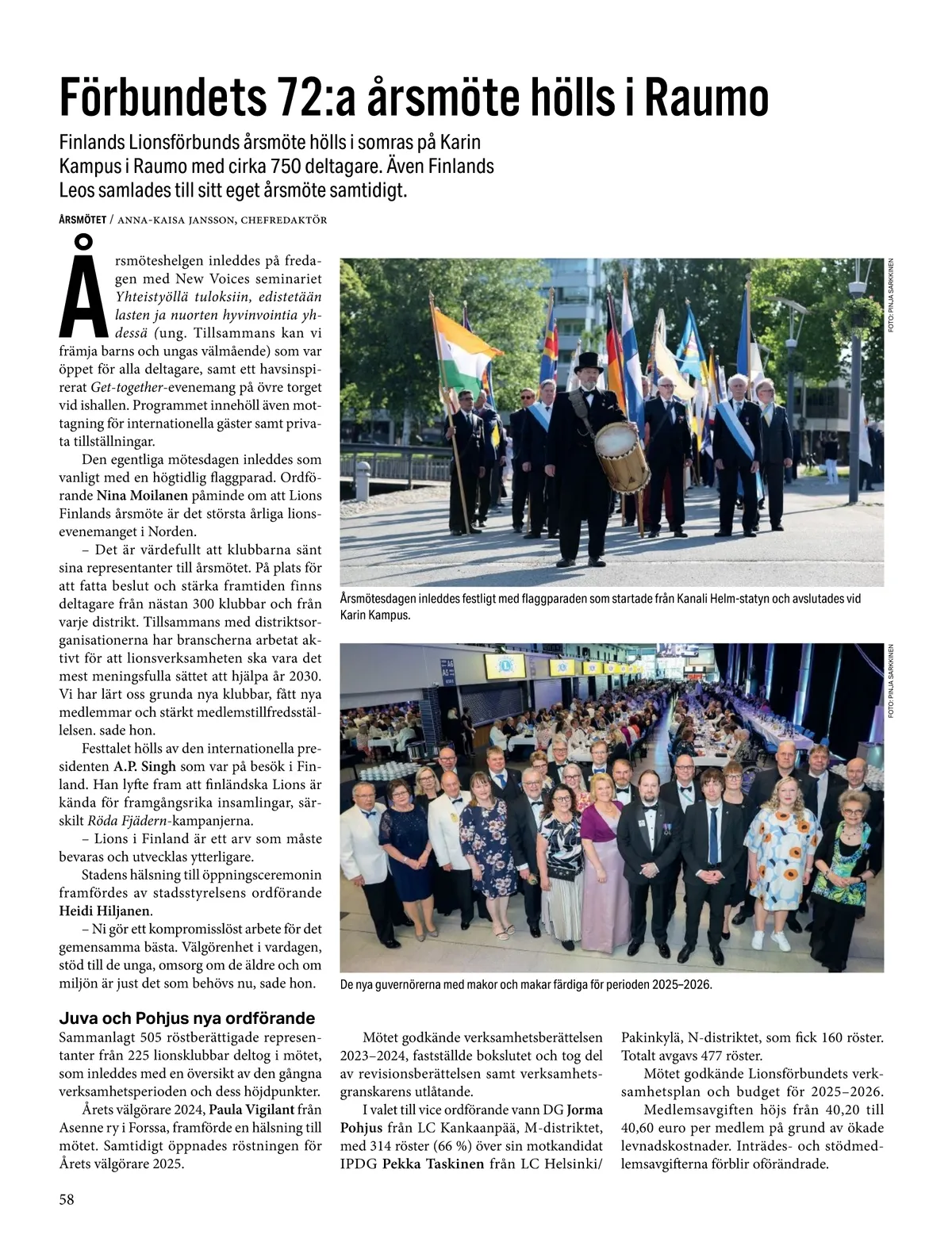 Förbundets 72:a årsmöte hölls i Raumo

Finlands Lionsförbunds årsmöte hölls i somras på Karin Kampus i Raumo med cirka 750 deltagare. Även Finlands Leos samlades till sitt eget årsmöte samtidigt.

ÅRSMÖTET / ANNA-KAISA JANSSON, CHEFREDAKTÖR

Årsmöteshelgen inleddes på fredagen med New Voices seminariet Yhteistyöllä tuloksiin, edistetään lasten ja nuorten hyvinvointia yhdessä (ung. Tillsammans kan vi främja barns och ungas välmående) som var öppet för alla deltagare, samt ett havsinspirerat Get-together-evenemang på övre torget vid ishallen. Programmet innehöll även mottagning för internationella gäster samt privata tillställningar.

Den egentliga mötesdagen inleddes som vanligt med en högtidlig flaggparad. Ordförande Nina Moilanen påminde om att Lions Finlands årsmöte är det största årliga lionsevenemanget i Norden.

– Det är värdefullt att klubbarna sänt sina representanter till årsmötet. På plats för att fatta beslut och stärka framtiden finns deltagare från nästan 300 klubbar och från varje distrikt. Tillsammans med distriktsorganisationerna har branscherna arbetat aktivt för att lionsverksamheten ska vara det mest meningsfulla sättet att hjälpa år 2030. Vi har lärt oss grunda nya klubbar, fått nya medlemmar och stärkt medlemstillfredsställelsen. sade hon.

Festtalet hölls av den internationella presidenten A.P. Singh som var på besök i Finland. Han lyfte fram att finländska Lions är kända för framgångsrika insamlingar, särskilt Röda Fjädern-kampanjerna.

– Lions i Finland är ett arv som måste bevaras och utvecklas ytterligare.

Stadens hälsning till öppningsceremonin framfördes av stadsstyrelsens ordförande Heidi Hiljanen.

– Ni gör ett kompromisslöst arbete för det gemensamma bästa. Välgörenhet i vardagen, stöd till de unga, omsorg om de äldre och om miljön är just det som behövs nu, sade hon.

FOTO: PINJA SARKKINEN

Årsmötesdagen inleddes festligt med flaggparaden som startade från Kanali Helm-statyn och avslutades vid Karin Kampus.

FOTO: PINJA SARKKINEN

De nya guvernörerna med makor och makar färdiga för perioden 2025–2026.

Juva och Pohjus nya ordförande

Sammanlagt 505 röstberättigade representanter från 225 lionsklubbar deltog i mötet, som inleddes med en översikt av den gångna verksamhetsperioden och dess höjdpunkter.

Årets välgörare 2024, Paula Vigilant från Asenne ry i Forssa, framförde en hälsning till mötet. Samtidigt öppnades röstningen för Årets välgörare 2025.

Mötet godkände verksamhetsberättelsen 2023–2024, fastställde bokslutet och tog del av revisionsberättelsen samt verksamhetsgranskarens utlåtande.

I valet till vice ordförande vann DG Jorma Pohjus från LC Kankaanpää, M-distriktet, med 314 röster (66 %) över sin motkandidat IPDG Pekka Taskinen från LC Helsinki/Pakinkylä, N-distriktet, som fick 160 röster. Totalt avgavs 477 röster.

Mötet godkände Lionsförbundets verksamhetsplan och budget för 2025–2026.

Medlemsavgiften höjs från 40,20 till 40,60 euro per medlem på grund av ökade levnadskostnader. Inträdes- och stödmedlemsavgifterna förblir oförändrade.

58